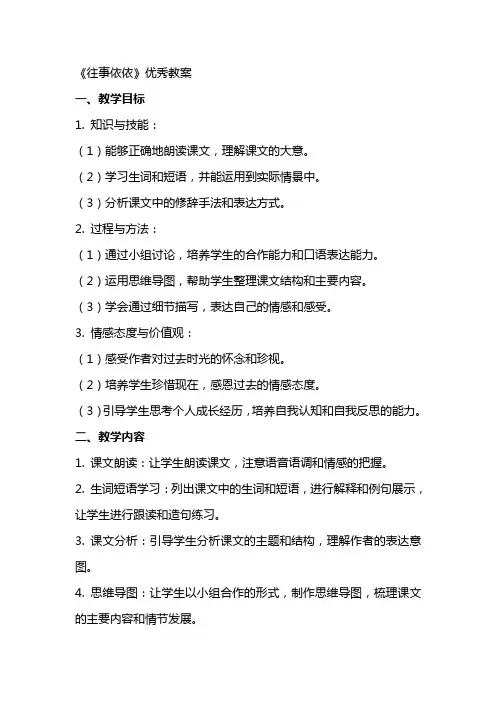 《往事依依》优秀教案

一、教学目标

1. 知识与技能：

（1）能够正确地朗读课文，理解课文的大意。

（2）学习生词和短语，并能运用到实际情景中。

（3）分析课文中的修辞手法和表达方式。

2. 过程与方法：

（1）通过小组讨论，培养学生的合作能力和口语表达能力。

（2）运用思维导图，帮助学生整理课文结构和主要内容。

（3）学会通过细节描写，表达自己的情感和感受。

3. 情感态度与价值观：

（1）感受作者对过去时光的怀念和珍视。

（2）培养学生珍惜现在，感恩过去的情感态度。

（3）引导学生思考个人成长经历，培养自我认知和自我反思的能力。

二、教学内容

1. 课文朗读：让学生朗读课文，注意语音语调和情感的把握。

2. 生词短语学习：列出课文中的生词和短语，进行解释和例句展示，让学生进行跟读和造句练习。

3. 课文分析：引导学生分析课文的主题和结构，理解作者的表达意图。

4. 思维导图：让学生以小组合作的形式，制作思维导图，梳理课文的主要内容和情节发展。